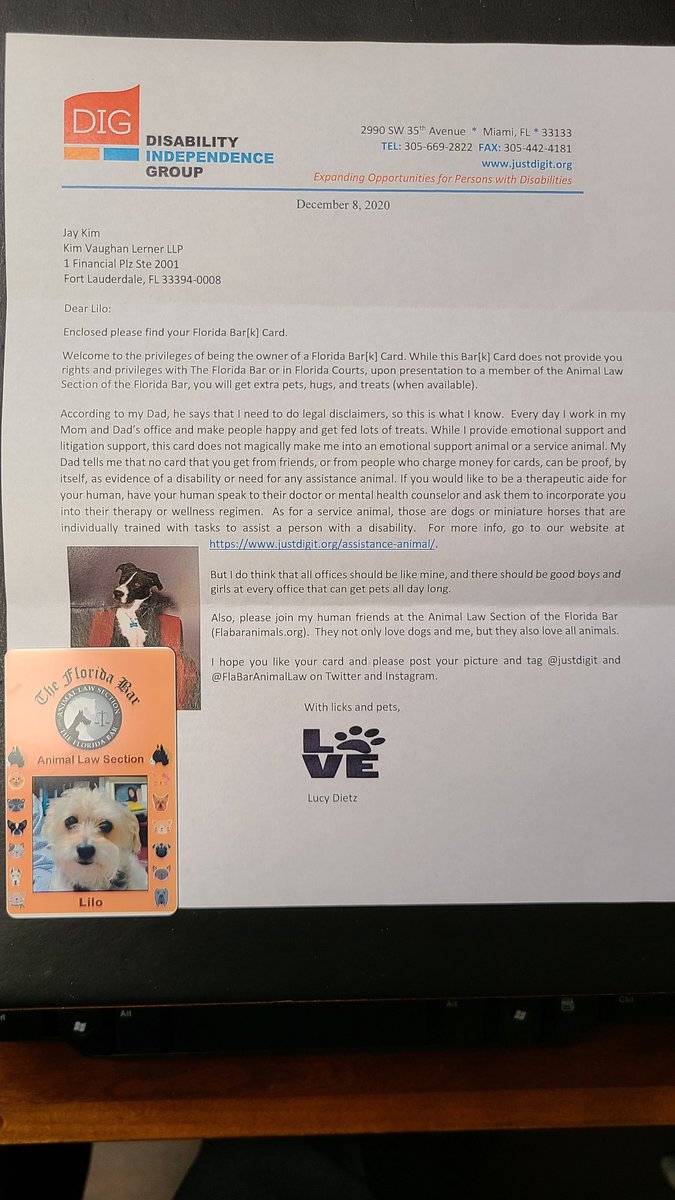 DIG
DISABILITY
INDEPENDENCE
GROUP

2990 SW 35th Avenue * Miami, FL * 33133
TEL: 305-669-2822 FAX: 305-442-4181
www.justdigit.org
Expanding Opportunities for Persons with Disabilities

December 8, 2020

Jay Kim
Kim Vaughan Lerner LLP
1 Financial Plz Ste 2001
Fort Lauderdale, FL 33394-0008

Dear Lilo:

Enclosed please find your Florida Bar[k] Card.

Welcome to the privileges of being the owner of a Florida Bar[k] Card. While this Bar[k] Card does not provide you rights and privileges with The Florida Bar or in Florida Courts, upon presentation to a member of the Animal Law Section of the Florida Bar, you will get extra pets, hugs, and treats (when available).

According to my Dad, he says that I need to do legal disclaimers, so this is what I know. Every day I work in my Mom and Dad's office and make people happy and get fed lots of treats. While I provide emotional support and litigation support, this card does not magically make me into an emotional support animal or a service animal. My Dad tells me that no card that you get from friends, or from people who charge money for cards, can be proof, by itself, as evidence of a disability or need for any assistance animal. If you would like to be a therapeutic aide for your human, have your human speak to their doctor or mental health counselor and ask them to incorporate you into their therapy or wellness regimen. As for a service animal, those are dogs or miniature horses that are individually trained with tasks to assist a person with a disability. For more info, go to our website at https://www.justdigit.org/assistance-animal/.

But I do think that all offices should be like mine, and there should be good boys and girls at every office that can get pets all day long.

Also, please join my human friends at the Animal Law Section of the Florida Bar (Flabaranimals.org). They not only love dogs and me, but they also love all animals.

I hope you like your card and please post your picture and tag @justdigit and @FlaBarAnimalLaw on Twitter and Instagram.

With licks and pets,

LOVE

Lucy Dietz

The Florida Bar
ANIMAL LAW SECTION
THE FLORIDA BAR
Animal Law Section
Lilo